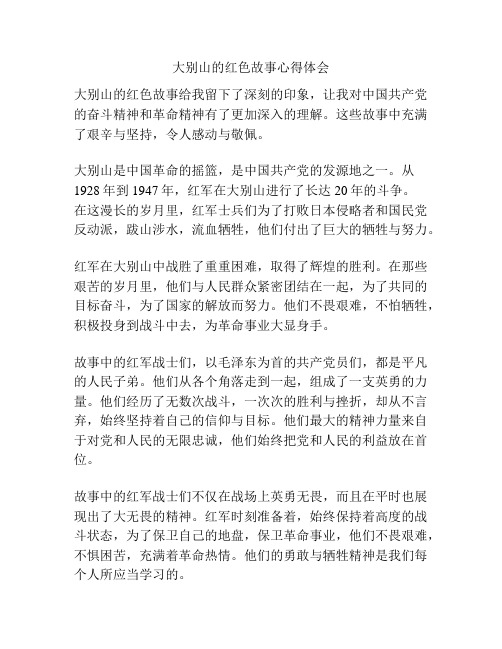 大别山的红色故事心得体会

大别山的红色故事给我留下了深刻的印象，让我对中国共产党的奋斗精神和革命精神有了更加深入的理解。这些故事中充满了艰辛与坚持，令人感动与敬佩。

大别山是中国革命的摇篮，是中国共产党的发源地之一。从1928年到1947年，红军在大别山进行了长达20年的斗争。在这漫长的岁月里，红军士兵们为了打败日本侵略者和国民党反动派，跋山涉水，流血牺牲，他们付出了巨大的牺牲与努力。

红军在大别山中战胜了重重困难，取得了辉煌的胜利。在那些艰苦的岁月里，他们与人民群众紧密团结在一起，为了共同的目标奋斗，为了国家的解放而努力。他们不畏艰难，不怕牺牲，积极投身到战斗中去，为革命事业大显身手。

故事中的红军战士们，以毛泽东为首的共产党员们，都是平凡的人民子弟。他们从各个角落走到一起，组成了一支英勇的力量。他们经历了无数次战斗，一次次的胜利与挫折，却从不言弃，始终坚持着自己的信仰与目标。他们最大的精神力量来自于对党和人民的无限忠诚，他们始终把党和人民的利益放在首位。

故事中的红军战士们不仅在战场上英勇无畏，而且在平时也展现出了大无畏的精神。红军时刻准备着，始终保持着高度的战斗状态，为了保卫自己的地盘，保卫革命事业，他们不畏艰难，不惧困苦，充满着革命热情。他们的勇敢与牺牲精神是我们每个人所应当学习的。